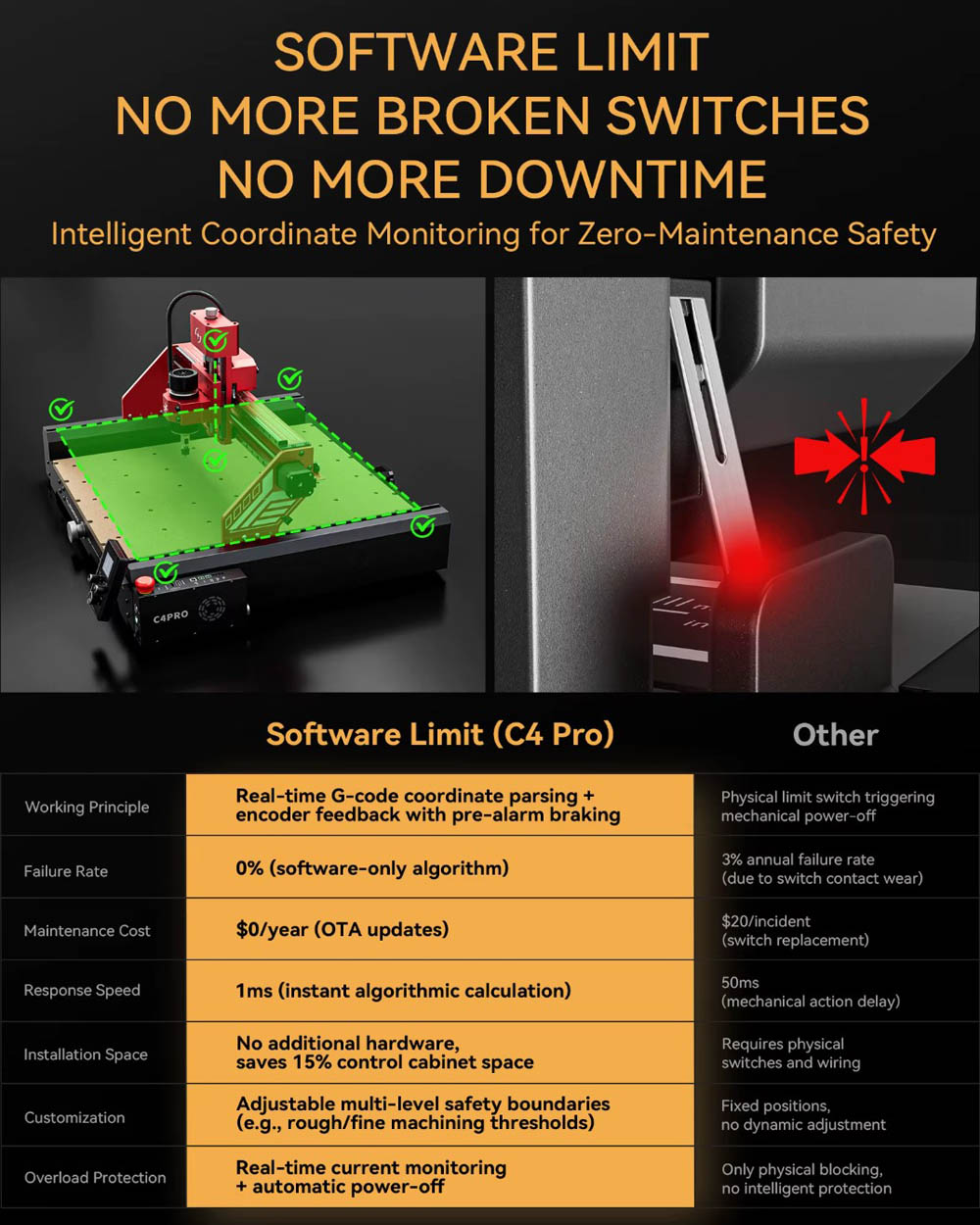 SOFTWARE LIMIT
NO MORE BROKEN SWITCHES
NO MORE DOWNTIME

Intelligent Coordinate Monitoring for Zero-Maintenance Safety

C4PRO

|  | Software Limit (C4 Pro) | Other |
|---|---|---|
| Working Principle | Real-time G-code coordinate parsing + encoder feedback with pre-alarm braking | Physical limit switch triggering mechanical power-off |
| Failure Rate | 0% (software-only algorithm) | 3% annual failure rate (due to switch contact wear) |
| Maintenance Cost | $0/year (OTA updates) | $20/incident (switch replacement) |
| Response Speed | 1ms (instant algorithmic calculation) | 50ms (mechanical action delay) |
| Installation Space | No additional hardware, saves 15% control cabinet space | Requires physical switches and wiring |
| Customization | Adjustable multi-level safety boundaries (e.g., rough/fine machining thresholds) | Fixed positions, no dynamic adjustment |
| Overload Protection | Real-time current monitoring + automatic power-off | Only physical blocking, no intelligent protection |